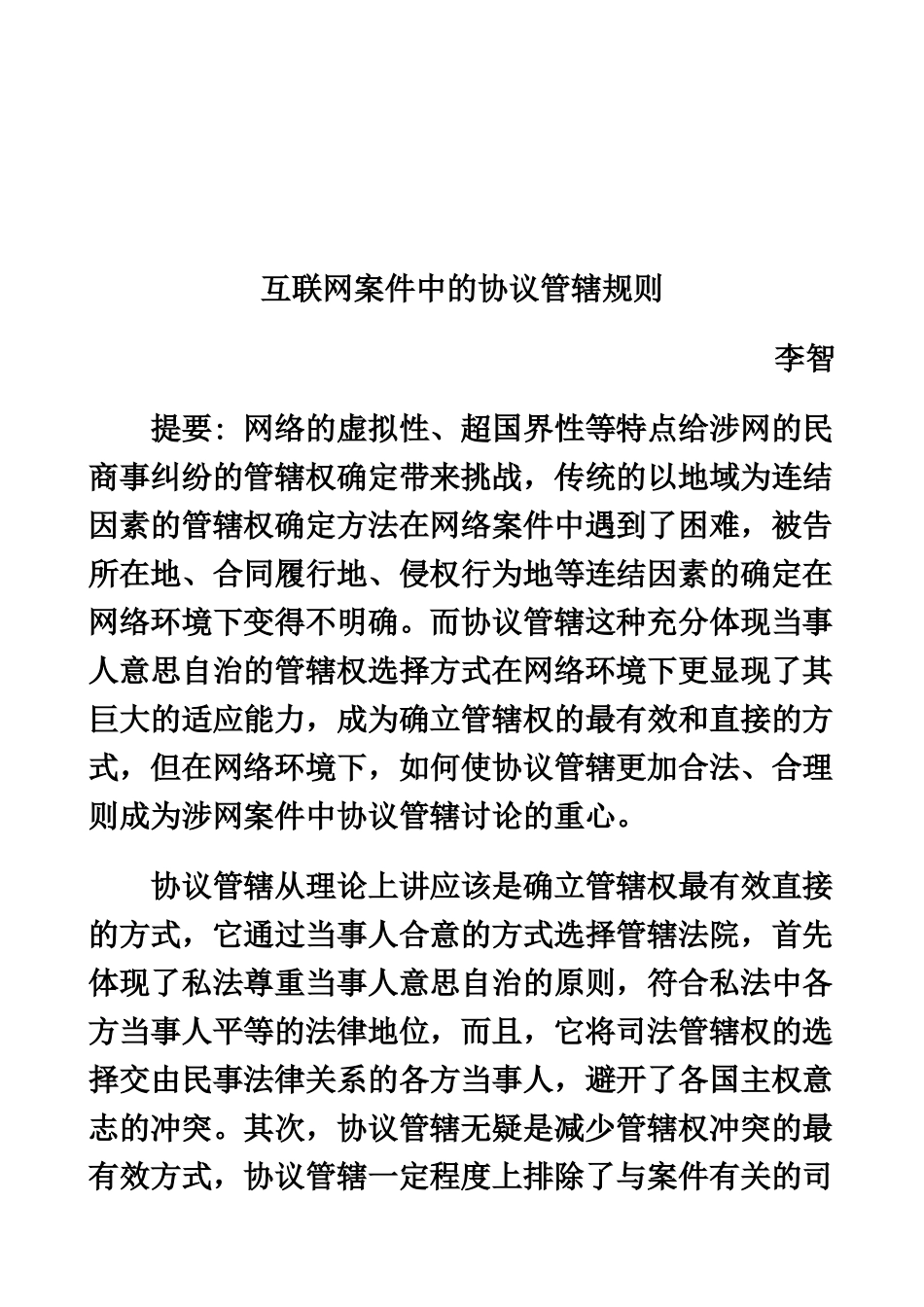 互联网案件中的协议管辖规则

李智

提要：网络的虚拟性、超国界性等特点给涉网的民商事纠纷的管辖权确定带来挑战，传统的以地域为连结因素的管辖权确定方法在网络案件中遇到了困难，被告所在地、合同履行地、侵权行为地等连结因素的确定在网络环境下变得不明确。而协议管辖这种充分体现当事人意思自治的管辖权选择方式在网络环境下更显现了其巨大的适应能力，成为确立管辖权的最有效和直接的方式，但在网络环境下，如何使协议管辖更加合法、合理则成为涉网案件中协议管辖讨论的重心。

协议管辖从理论上讲应该是确立管辖权最有效直接的方式，它通过当事人合意的方式选择管辖法院，首先体现了私法尊重当事人意思自治的原则，符合私法中各方当事人平等的法律地位，而且，它将司法管辖权的选择交由民事法律关系的各方当事人，避开了各国主权意志的冲突。其次，协议管辖无疑是减少管辖权冲突的最有效方式，协议管辖一定程度上排除了与案件有关的司